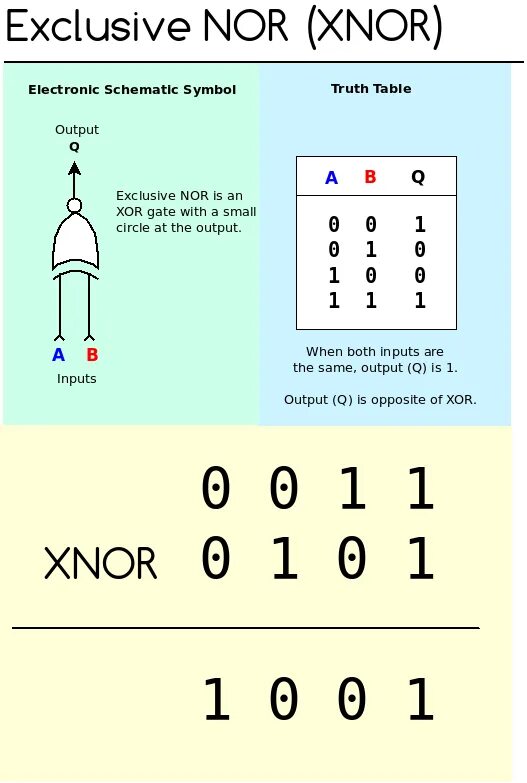 Exclusive NOR (XNOR)

Electronic Schematic Symbol

Output
Q

Exclusive NOR is an XOR gate with a small circle at the output.

A B
Inputs

Truth Table

| A | B | Q |
|---|---|---|
| 0 | 0 | 1 |
| 0 | 1 | 0 |
| 1 | 0 | 0 |
| 1 | 1 | 1 |

When both inputs are the same, output (Q) is 1.

Output (Q) is opposite of XOR.

0 0 1 1
XNOR 0 1 0 1

1 0 0 1